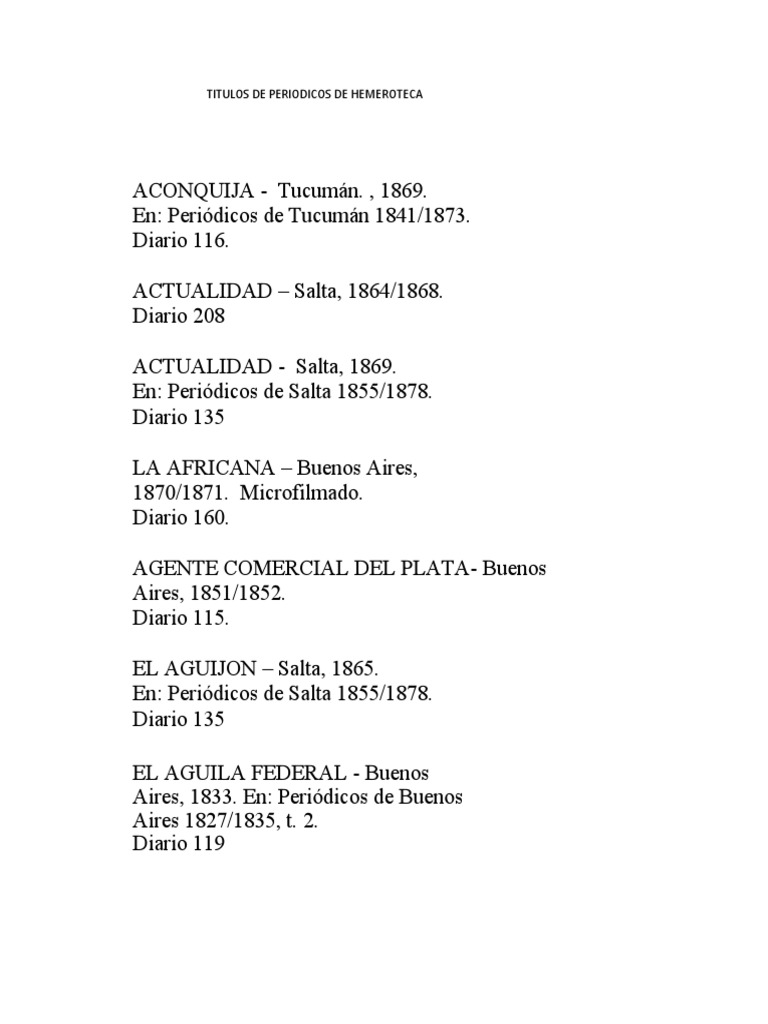 TITULOS DE PERIODICOS DE HEMEROTECA

ACONQUIJA - Tucumán. , 1869.
En: Periódicos de Tucumán 1841/1873.
Diario 116.

ACTUALIDAD – Salta, 1864/1868.
Diario 208

ACTUALIDAD - Salta, 1869.
En: Periódicos de Salta 1855/1878.
Diario 135

LA AFRICANA – Buenos Aires,
1870/1871. Microfilmado.
Diario 160.

AGENTE COMERCIAL DEL PLATA- Buenos Aires, 1851/1852.
Diario 115.

EL AGUIJON – Salta, 1865.
En: Periódicos de Salta 1855/1878.
Diario 135

EL AGUILA FEDERAL - Buenos Aires, 1833. En: Periódicos de Buenos Aires 1827/1835, t. 2.
Diario 119